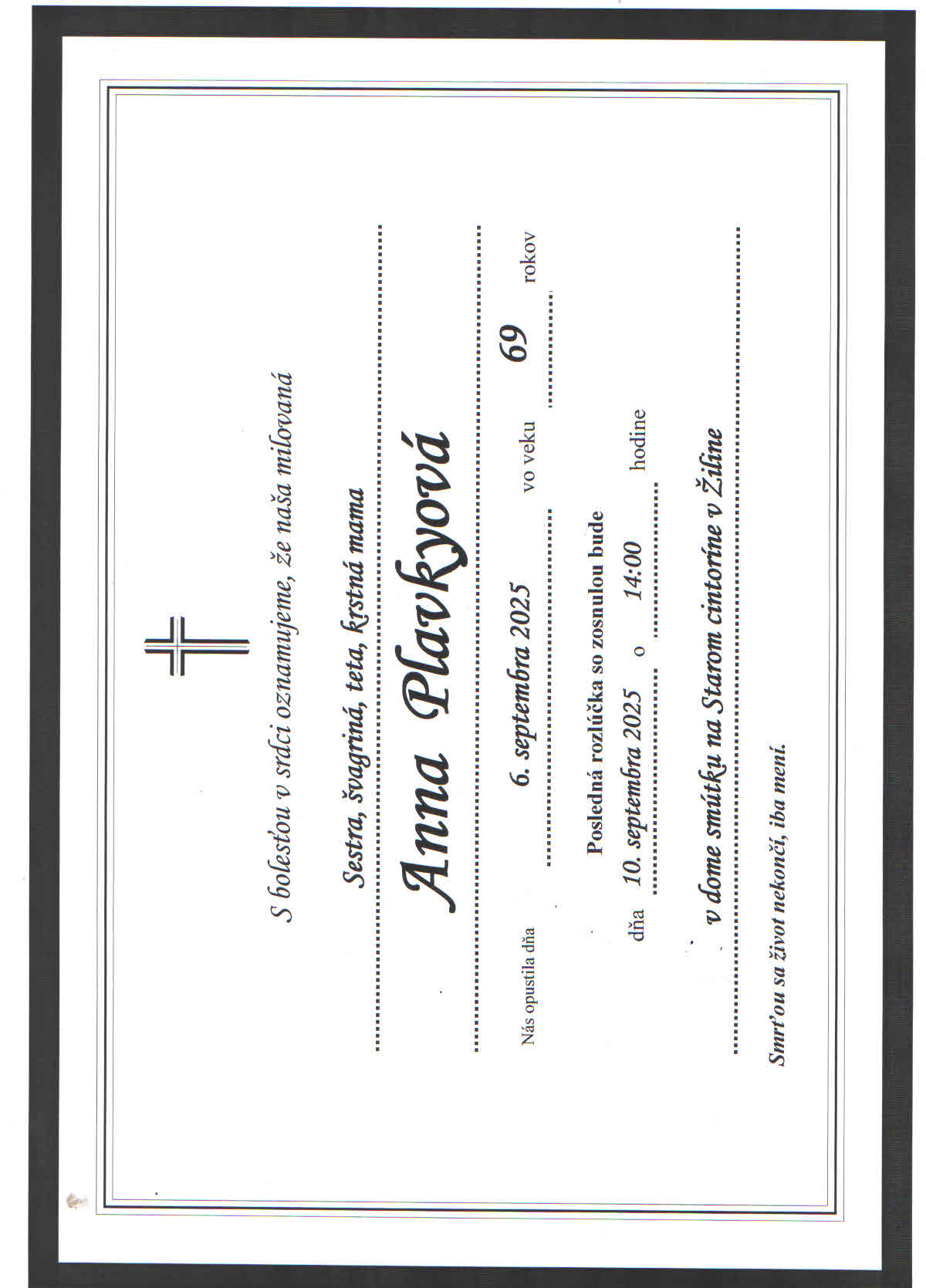 S bolesťou v srdci oznamujeme, že naša milovaná

Sestra, švagriná, teta, krstná mama

Anna Plavkyová

Nás opustila dňa 6. septembra 2025 vo veku 69 rokov

Posledná rozlúčka so zosnulou bude

dňa 10. septembra 2025 o 14:00 hodine

v dome smútku na Starom cintoríne v Žiline

Smrťou sa život nekončí, iba mení.